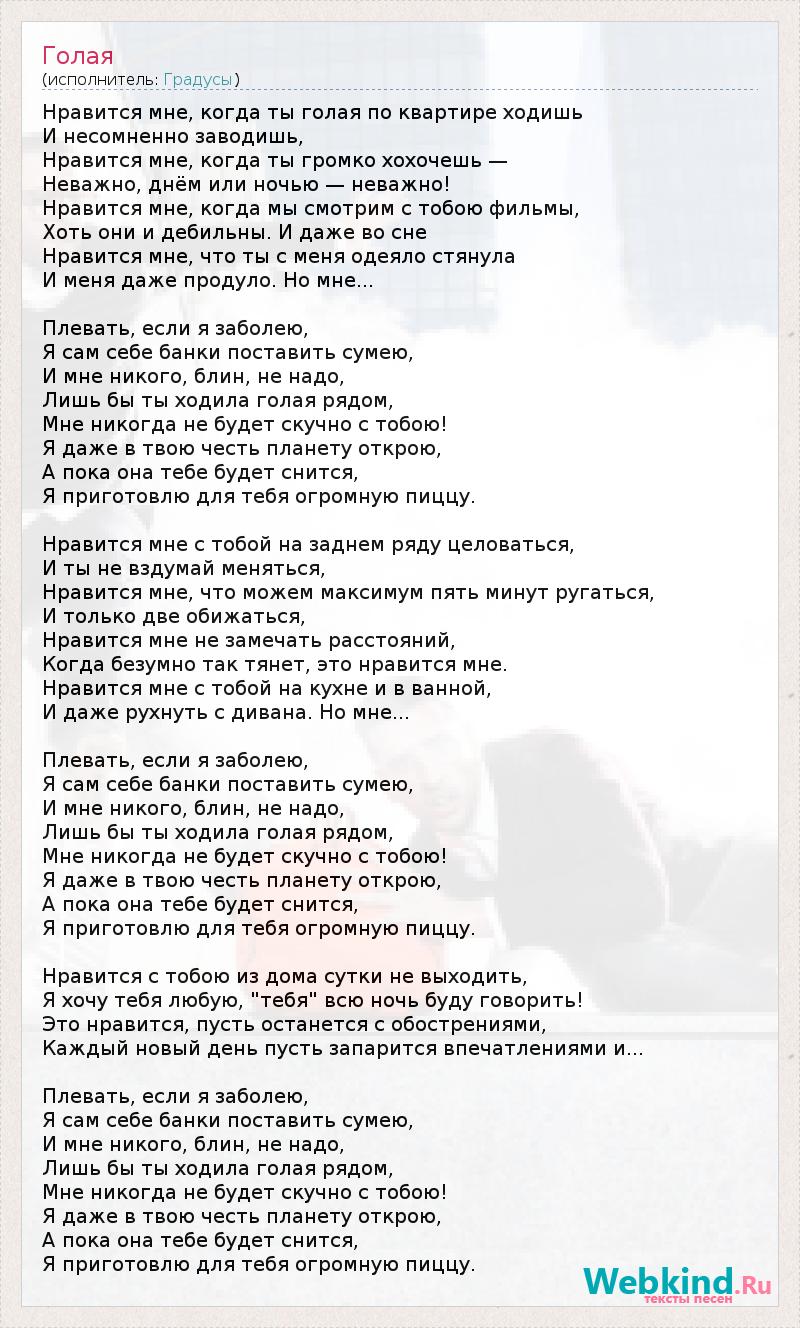 Голая
(исполнитель: Градусы)

Нравится мне, когда ты голая по квартире ходишь
И несомненно заводишь,
Нравится мне, когда ты громко хохочешь —
Неважно, днём или ночью — неважно!
Нравится мне, когда мы смотрим с тобою фильмы,
Хоть они и дебильны. И даже во сне
Нравится мне, что ты с меня одеяло стянула
И меня даже продуло. Но мне...

Плевать, если я заболею,
Я сам себе банки поставить сумею,
И мне никого, блин, не надо,
Лишь бы ты ходила голая рядом,
Мне никогда не будет скучно с тобою!
Я даже в твою честь планету открою,
А пока она тебе будет снится,
Я приготовлю для тебя огромную пиццу.

Нравится мне с тобой на заднем ряду целоваться,
И ты не вздумай меняться,
Нравится мне, что можем максимум пять минут ругаться,
И только две обижаться,
Нравится мне не замечать расстояний,
Когда безумно так тянет, это нравится мне.
Нравится мне с тобой на кухне и в ванной,
И даже рухнуть с дивана. Но мне...

Плевать, если я заболею,
Я сам себе банки поставить сумею,
И мне никого, блин, не надо,
Лишь бы ты ходила голая рядом,
Мне никогда не будет скучно с тобою!
Я даже в твою честь планету открою,
А пока она тебе будет снится,
Я приготовлю для тебя огромную пиццу.

Нравится с тобою из дома сутки не выходить,
Я хочу тебя любую, "тебя" всю ночь буду говорить!
Это нравится, пусть останется с обострениями,
Каждый новый день пусть запарится впечатлениями и...

Плевать, если я заболею,
Я сам себе банки поставить сумею,
И мне никого, блин, не надо,
Лишь бы ты ходила голая рядом,
Мне никогда не будет скучно с тобою!
Я даже в твою честь планету открою,
А пока она тебе будет снится,
Я приготовлю для тебя огромную пиццу.

Webkind.Ru
тексты песен